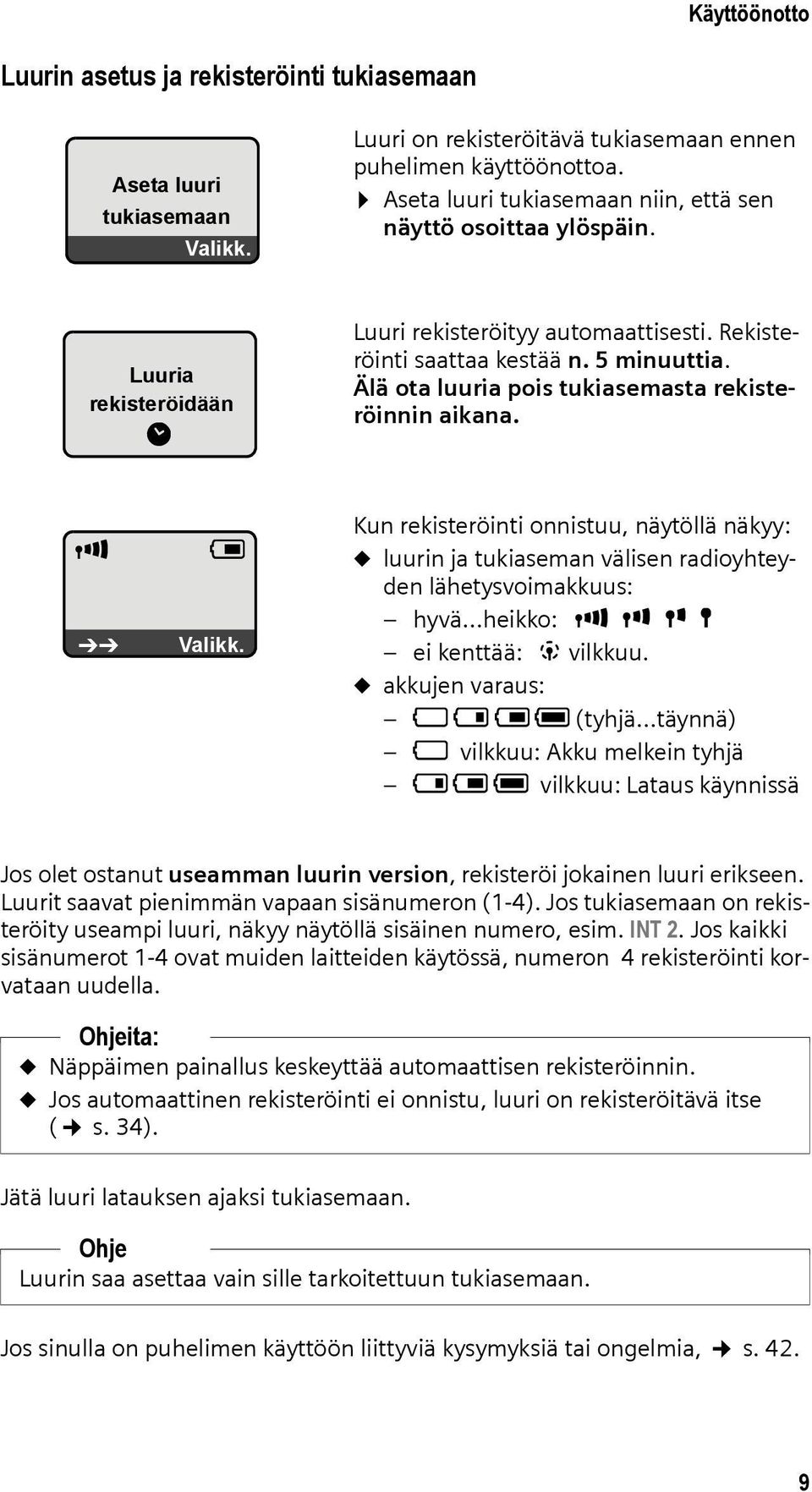 Käyttöönotto

Luurin asetus ja rekisteröinti tukiasemaan

Aseta luuri tukiasemaan
Valikk.

Luuri on rekisteröitävä tukiasemaan ennen puhelimen käyttöönottoa.
Aseta luuri tukiasemaan niin, että sen näyttö osoittaa ylöspäin.

Luuria rekisteröidään

Luuri rekisteröityy automaattisesti. Rekisteröinti saattaa kestää n. 5 minuuttia. Älä ota luuria pois tukiasemasta rekisteröinnin aikana.

Valikk.

Kun rekisteröinti onnistuu, näytöllä näkyy:
luurin ja tukiaseman välisen radioyhteyden lähetysvoimakkuus:
– hyvä...heikko:
– ei kenttää: vilkkuu.
akkujen varaus:
– (tyhjä...täynnä)
– vilkkuu: Akku melkein tyhjä
– vilkkuu: Lataus käynnissä

Jos olet ostanut useamman luurin version, rekisteröi jokainen luuri erikseen. Luurit saavat pienimmän vapaan sisänumeron (1-4). Jos tukiasemaan on rekisteröity useampi luuri, näkyy näytöllä sisäinen numero, esim. INT 2. Jos kaikki sisänumerot 1-4 ovat muiden laitteiden käytössä, numeron 4 rekisteröinti korvataan uudella.

Ohjeita:
Näppäimen painallus keskeyttää automaattisen rekisteröinnin.
Jos automaattinen rekisteröinti ei onnistu, luuri on rekisteröitävä itse ( s. 34).

Jätä luuri latauksen ajaksi tukiasemaan.

Ohje
Luurin saa asettaa vain sille tarkoitettuun tukiasemaan.

Jos sinulla on puhelimen käyttöön liittyviä kysymyksiä tai ongelmia, s. 42.

9